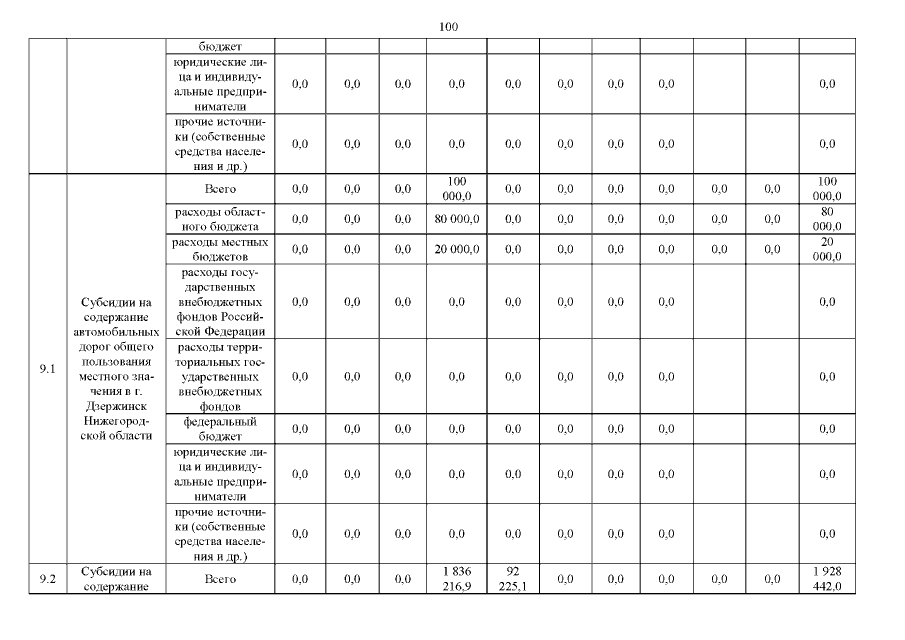 100

| | | бюджет | | | | | | | | | | | |
|---|---|---|---|---|---|---|---|---|---|---|---|---|---|
| | | юридические лица и индивидуальные предприниматели | 0,0 | 0,0 | 0,0 | 0,0 | 0,0 | 0,0 | 0,0 | 0,0 | | | 0,0 |
| | | прочие источники (собственные средства населения и др.) | 0,0 | 0,0 | 0,0 | 0,0 | 0,0 | 0,0 | 0,0 | 0,0 | | | 0,0 |
| 9.1 | Субсидии на содержание автомобильных дорог общего пользования местного значения в г. Дзержинск Нижегородской области | Всего | 0,0 | 0,0 | 0,0 | 100 000,0 | 0,0 | 0,0 | 0,0 | 0,0 | 0,0 | 0,0 | 100 000,0 |
| | | расходы областного бюджета | 0,0 | 0,0 | 0,0 | 80 000,0 | 0,0 | 0,0 | 0,0 | 0,0 | 0,0 | 0,0 | 80 000,0 |
| | | расходы местных бюджетов | 0,0 | 0,0 | 0,0 | 20 000,0 | 0,0 | 0,0 | 0,0 | 0,0 | 0,0 | 0,0 | 20 000,0 |
| | | расходы государственных внебюджетных фондов Российской Федерации | 0,0 | 0,0 | 0,0 | 0,0 | 0,0 | 0,0 | 0,0 | 0,0 | | | 0,0 |
| | | расходы территориальных государственных внебюджетных фондов | 0,0 | 0,0 | 0,0 | 0,0 | 0,0 | 0,0 | 0,0 | 0,0 | | | 0,0 |
| | | федеральный бюджет | 0,0 | 0,0 | 0,0 | 0,0 | 0,0 | 0,0 | 0,0 | 0,0 | | | 0,0 |
| | | юридические лица и индивидуальные предприниматели | 0,0 | 0,0 | 0,0 | 0,0 | 0,0 | 0,0 | 0,0 | 0,0 | | | 0,0 |
| | | прочие источники (собственные средства населения и др.) | 0,0 | 0,0 | 0,0 | 0,0 | 0,0 | 0,0 | 0,0 | 0,0 | | | 0,0 |
| 9.2 | Субсидии на содержание | Всего | 0,0 | 0,0 | 0,0 | 1 836 216,9 | 92 225,1 | 0,0 | 0,0 | 0,0 | 0,0 | 0,0 | 1 928 442,0 |